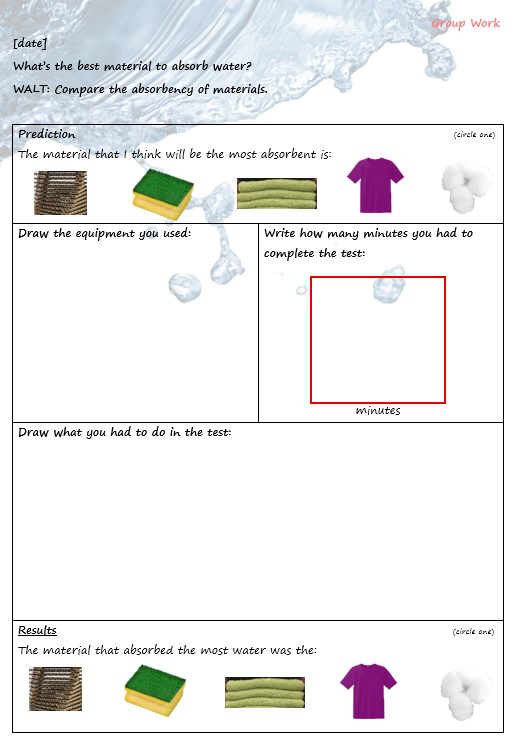 Group Work

[date]

What's the best material to absorb water?

WALT: Compare the absorbency of materials.

Prediction

(circle one)

The material that I think will be the most absorbent is:

Draw the equipment you used:

Write how many minutes you had to complete the test:

minutes

Draw what you had to do in the test:

Results

(circle one)

The material that absorbed the most water was the: